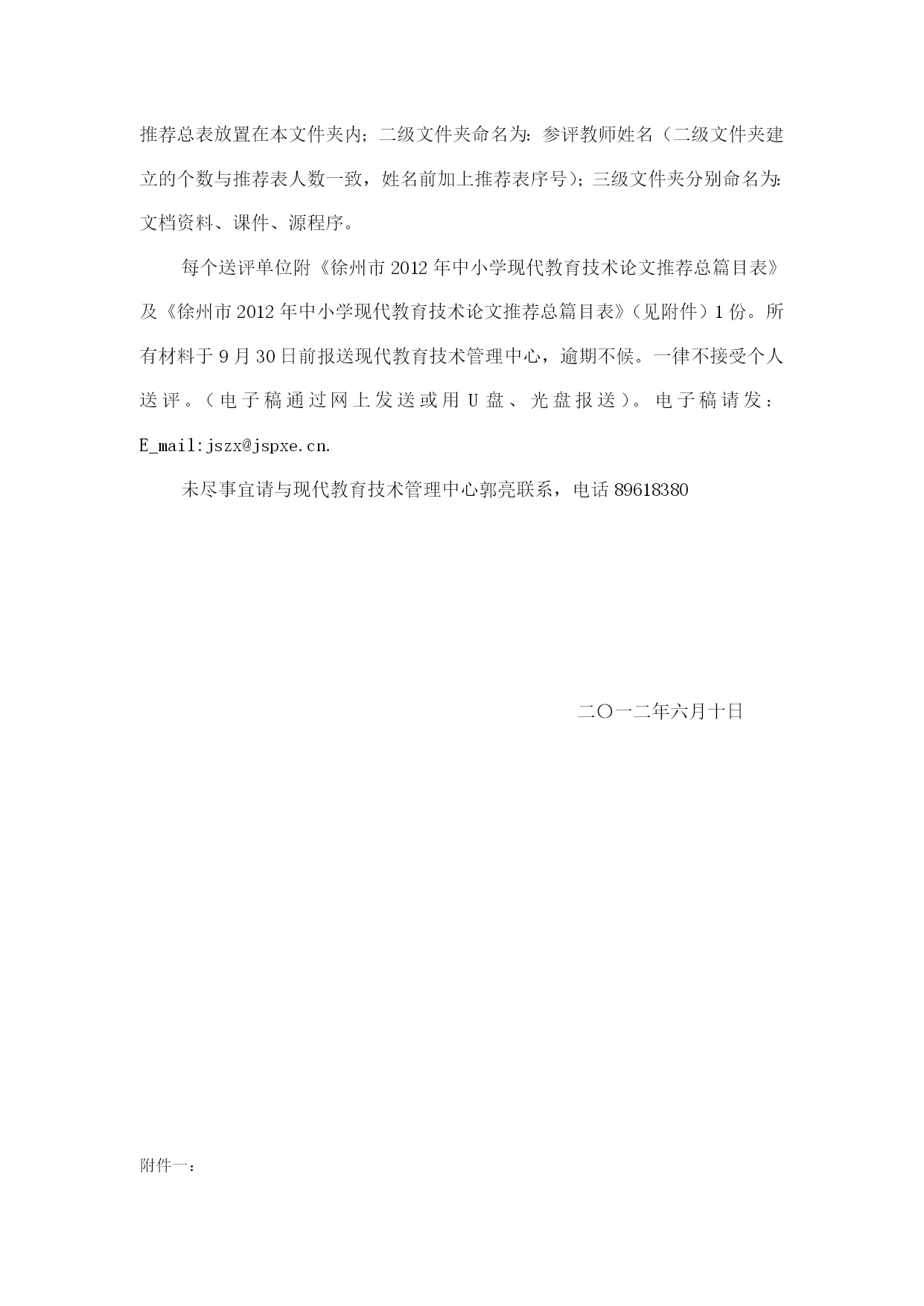 推荐总表放置在本文件夹内；二级文件夹命名为：参评教师姓名（二级文件夹建立的个数与推荐表人数一致，姓名前加上推荐表序号）；三级文件夹分别命名为：文档资料、课件、源程序。

每个送评单位附《徐州市 2012 年中小学现代教育技术论文推荐总篇目表》及《徐州市 2012 年中小学现代教育技术论文推荐总篇目表》（见附件）1 份。所有材料于 9 月 30 日前报送现代教育技术管理中心，逾期不候。一律不接受个人送评。（电子稿通过网上发送或用 U 盘、光盘报送）。电子稿请发：E_mail:jszx@jspxe.cn.

未尽事宜请与现代教育技术管理中心郭亮联系，电话 89618380

二〇一二年六月十日

附件一：